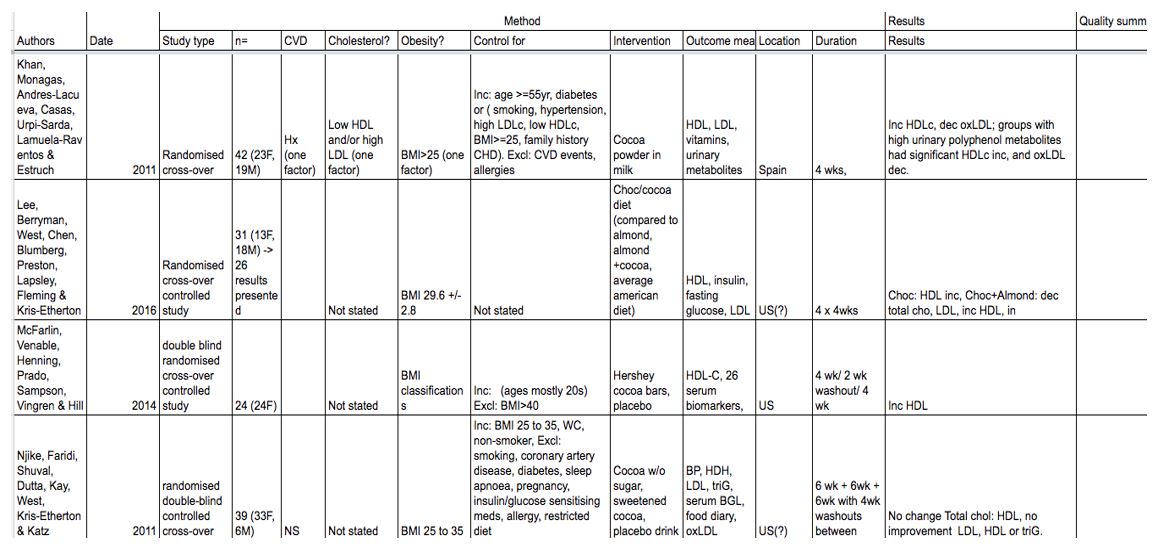 | | | Method | | | | | | | | | | Results | Quality summ |
|---|---|---|---|---|---|---|---|---|---|---|---|---|---|
| Authors | Date | Study type | n= | CVD | Cholesterol? | Obesity? | Control for | Intervention | Outcome mea | Location | Duration | Results | |
| Khan, Monagas, Andres-Lacueva, Casas, Urpi-Sarda, Lamuela-Raventos & Estruch | 2011 | Randomised cross-over | 42 (23F, 19M) | Hx (one factor) | Low HDL and/or high LDL (one factor) | BMI>25 (one factor) | Inc: age >=55yr, diabetes or ( smoking, hypertension, high LDLc, low HDLc, BMI>=25, family history CHD). Excl: CVD events, allergies | Cocoa powder in milk | HDL, LDL, vitamins, urinary metabolites | Spain | 4 wks, | Inc HDLc, dec oxLDL; groups with high urinary polyphenol metabolites had significant HDLc inc, and oxLDL dec. | |
| Lee, Berryman, West, Chen, Blumberg, Preston, Lapsley, Fleming & Kris-Etherton | 2016 | Randomised cross-over controlled study | 31 (13F, 18M) -> 26 results presented | | Not stated | BMI 29.6 +/- 2.8 | Not stated | Choc/cocoa diet (compared to almond, almond +cocoa, average american diet) | HDL, insulin, fasting glucose, LDL | US(?) | 4 x 4wks | Choc: HDL inc, Choc+Almond: dec total cho, LDL, inc HDL, in | |
| McFarlin, Venable, Henning, Prado, Sampson, Vingren & Hill | 2014 | double blind randomised cross-over controlled study | 24 (24F) | | Not stated | BMI classifications | Inc: (ages mostly 20s) Excl: BMI>40 | Hershey cocoa bars, placebo | HDL-C, 26 serum biomarkers, | US | 4 wk/ 2 wk washout/ 4 wk | Inc HDL | |
| Njike, Faridi, Shuval, Dutta, Kay, West, Kris-Etherton & Katz | 2011 | randomised double-blind controlled cross-over | 39 (33F, 6M) | NS | Not stated | BMI 25 to 35 | Inc: BMI 25 to 35, WC, non-smoker, Excl: smoking, coronary artery disease, diabetes, sleep apnoea, pregnancy, insulin/glucose sensitising meds, allergy, restricted diet | Cocoa w/o sugar, sweetened cocoa, placebo drink | BP, HDH, LDL, triG, serum BGL, food diary, oxLDL | US(?) | 6 wk + 6wk + 6wk with 4wk washouts between | No change Total chol: HDL, no improvement LDL, HDL or triG. | |